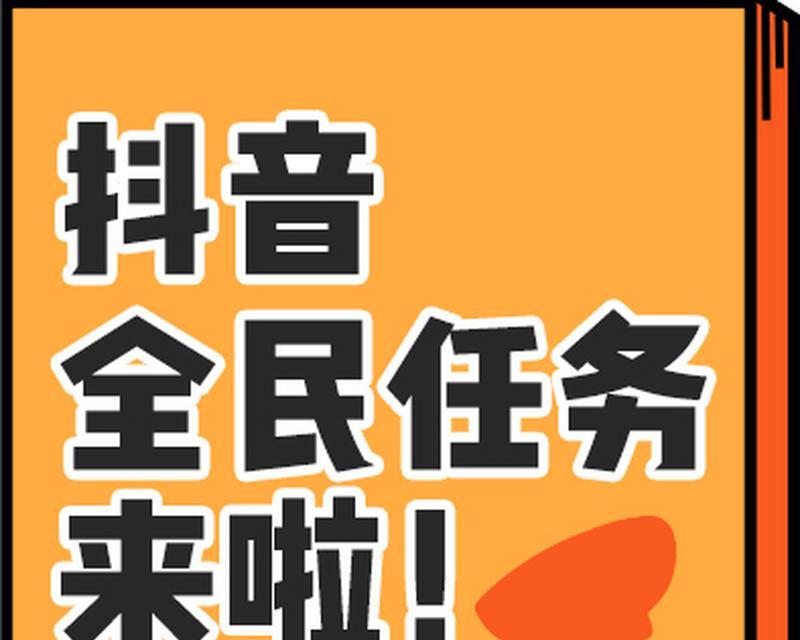 抖音
全民任务
来啦！